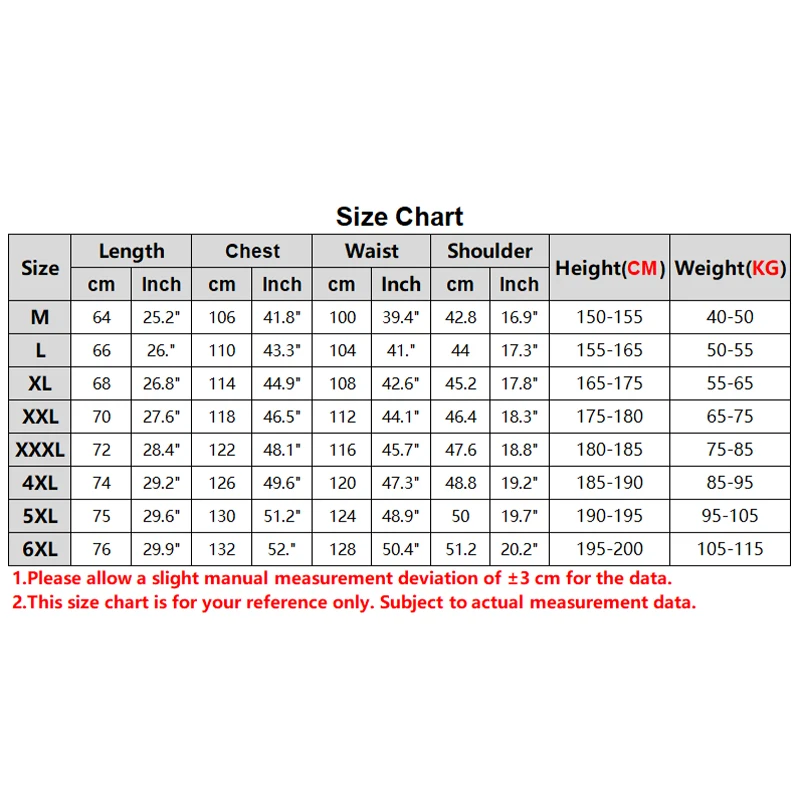 Size Chart

| Size | Length cm | Length Inch | Chest cm | Chest Inch | Waist cm | Waist Inch | Shoulder cm | Shoulder Inch | Height(CM) | Weight(KG) |
|---|---|---|---|---|---|---|---|---|---|---|
| M | 64 | 25.2" | 106 | 41.8" | 100 | 39.4" | 42.8 | 16.9" | 150-155 | 40-50 |
| L | 66 | 26." | 110 | 43.3" | 104 | 41." | 44 | 17.3" | 155-165 | 50-55 |
| XL | 68 | 26.8" | 114 | 44.9" | 108 | 42.6" | 45.2 | 17.8" | 165-175 | 55-65 |
| XXL | 70 | 27.6" | 118 | 46.5" | 112 | 44.1" | 46.4 | 18.3" | 175-180 | 65-75 |
| XXXL | 72 | 28.4" | 122 | 48.1" | 116 | 45.7" | 47.6 | 18.8" | 180-185 | 75-85 |
| 4XL | 74 | 29.2" | 126 | 49.6" | 120 | 47.3" | 48.8 | 19.2" | 185-190 | 85-95 |
| 5XL | 75 | 29.6" | 130 | 51.2" | 124 | 48.9" | 50 | 19.7" | 190-195 | 95-105 |
| 6XL | 76 | 29.9" | 132 | 52." | 128 | 50.4" | 51.2 | 20.2" | 195-200 | 105-115 |

1.Please allow a slight manual measurement deviation of ±3 cm for the data.
2.This size chart is for your reference only. Subject to actual measurement data.